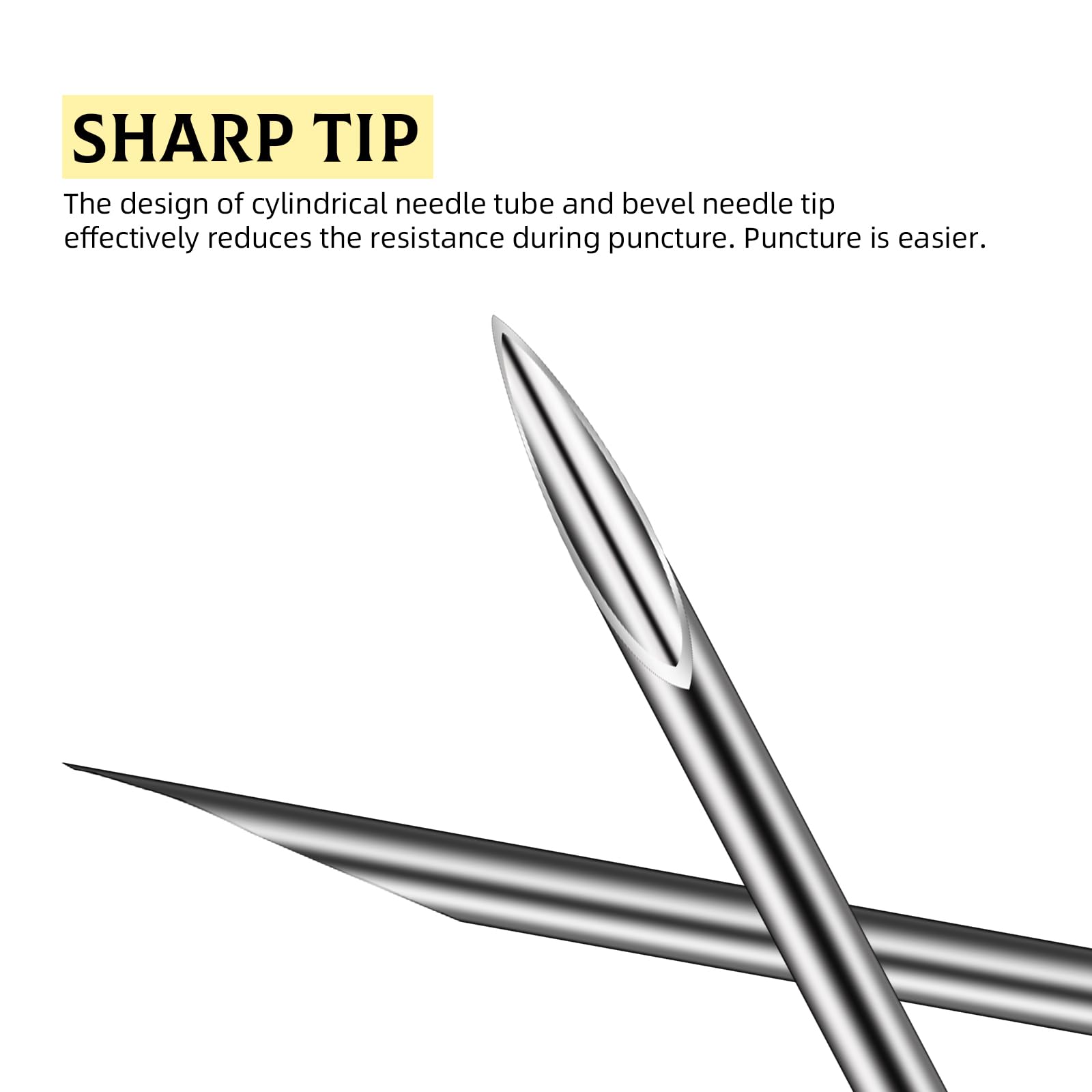 SHARP TIP

The design of cylindrical needle tube and bevel needle tip effectively reduces the resistance during puncture. Puncture is easier.